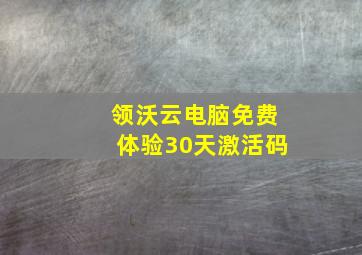 领沃云电脑免费体验30天激活码